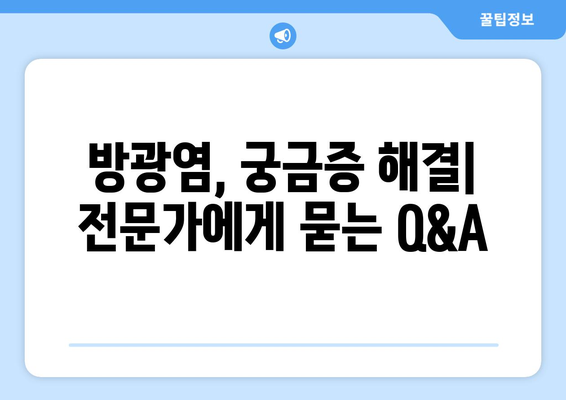 꿀팁정보

방광염, 궁금증 해결| 전문가에게 묻는 Q&A